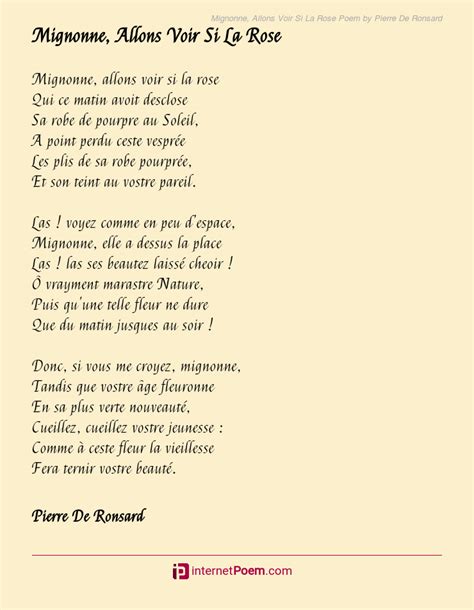 Mignonne, Allons Voir Si La Rose Poem by Pierre De Ronsard

Mignonne, Allons Voir Si La Rose

Mignonne, allons voir si la rose
Qui ce matin avoit desclose
Sa robe de pourpre au Soleil,
A point perdu ceste vesprée
Les plis de sa robe pourprée,
Et son teint au vostre pareil.

Las ! voyez comme en peu d'espace,
Mignonne, elle a dessus la place
Las ! las ses beautez laissé cheoir !
Ô vrayment marastre Nature,
Puis qu'une telle fleur ne dure
Que du matin jusques au soir !

Donc, si vous me croyez, mignonne,
Tandis que vostre âge fleuronne
En sa plus verte nouveauté,
Cueillez, cueillez vostre jeunesse :
Comme à ceste fleur la vieillesse
Fera ternir vostre beauté.

Pierre De Ronsard

internetPoem.com